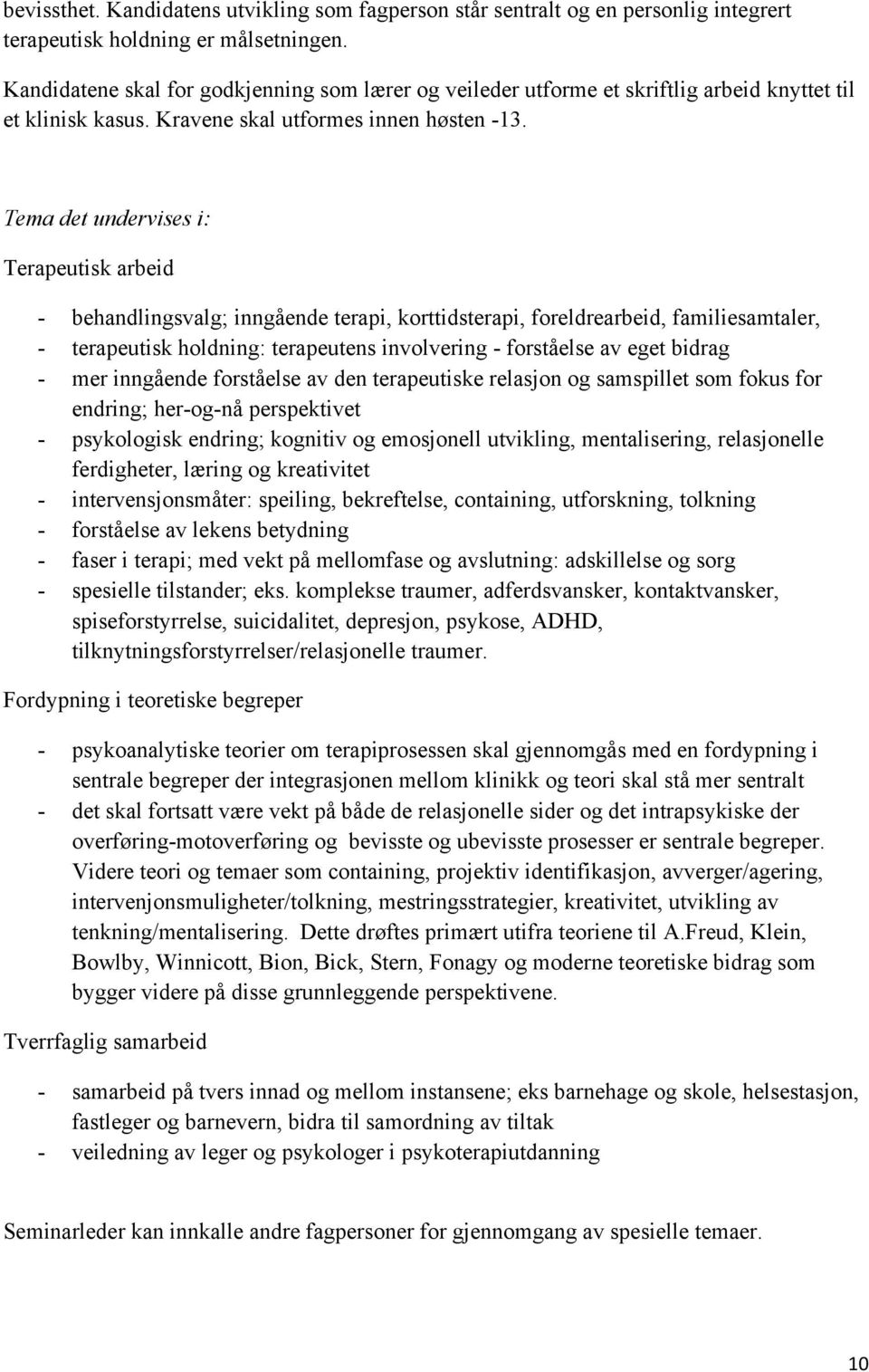 bevissthet. Kandidatens utvikling som fagperson står sentralt og en personlig integrert terapeutisk holdning er målsetningen.

Kandidatene skal for godkjenning som lærer og veileder utforme et skriftlig arbeid knyttet til et klinisk kasus. Kravene skal utformes innen høsten -13.

Tema det undervises i:

Terapeutisk arbeid

- behandlingsvalg; inngående terapi, korttidsterapi, foreldrearbeid, familiesamtaler,
- terapeutisk holdning: terapeutens involvering - forståelse av eget bidrag
- mer inngående forståelse av den terapeutiske relasjon og samspillet som fokus for endring; her-og-nå perspektivet
- psykologisk endring; kognitiv og emosjonell utvikling, mentalisering, relasjonelle ferdigheter, læring og kreativitet
- intervensjonsmåter: speiling, bekreftelse, containing, utforskning, tolkning
- forståelse av lekens betydning
- faser i terapi; med vekt på mellomfase og avslutning: adskillelse og sorg
- spesielle tilstander; eks. komplekse traumer, adferdsvansker, kontaktvansker, spiseforstyrrelse, suicidalitet, depresjon, psykose, ADHD, tilknytningsforstyrrelser/relasjonelle traumer.

Fordypning i teoretiske begreper

- psykoanalytiske teorier om terapiprosessen skal gjennomgås med en fordypning i sentrale begreper der integrasjonen mellom klinikk og teori skal stå mer sentralt
- det skal fortsatt være vekt på både de relasjonelle sider og det intrapsykiske der overføring-motoverføring og bevisste og ubevisste prosesser er sentrale begreper. Videre teori og temaer som containing, projektiv identifikasjon, avverger/agering, intervenjonsmuligheter/tolkning, mestringsstrategier, kreativitet, utvikling av tenkning/mentalisering. Dette drøftes primært utifra teoriene til A.Freud, Klein, Bowlby, Winnicott, Bion, Bick, Stern, Fonagy og moderne teoretiske bidrag som bygger videre på disse grunnleggende perspektivene.

Tverrfaglig samarbeid

- samarbeid på tvers innad og mellom instansene; eks barnehage og skole, helsestasjon, fastleger og barnevern, bidra til samordning av tiltak
- veiledning av leger og psykologer i psykoterapiutdanning

Seminarleder kan innkalle andre fagpersoner for gjennomgang av spesielle temaer.

10